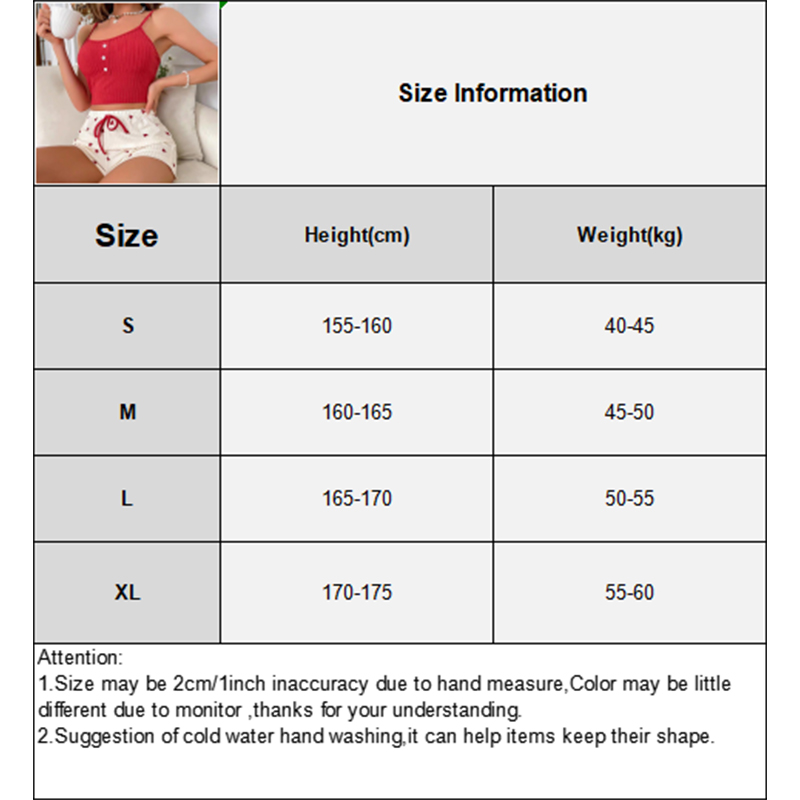 Size Information

| Size | Height(cm) | Weight(kg) |
|---|---|---|
| S | 155-160 | 40-45 |
| M | 160-165 | 45-50 |
| L | 165-170 | 50-55 |
| XL | 170-175 | 55-60 |

Attention:
1.Size may be 2cm/1inch inaccuracy due to hand measure,Color may be little different due to monitor ,thanks for your understanding.
2.Suggestion of cold water hand washing,it can help items keep their shape.